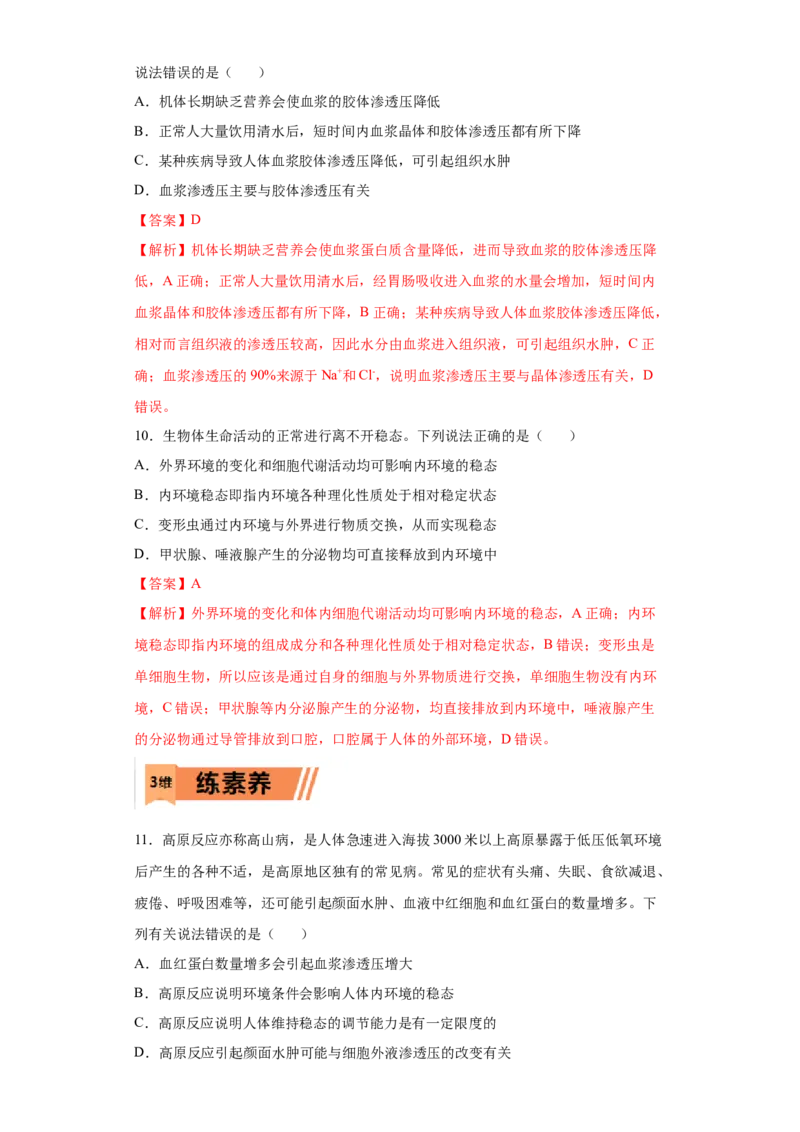 说法错误的是（　　）

A．机体长期缺乏营养会使血浆的胶体渗透压降低

B．正常人大量饮用清水后，短时间内血浆晶体和胶体渗透压都有所下降

C．某种疾病导致人体血浆胶体渗透压降低，可引起组织水肿

D．血浆渗透压主要与胶体渗透压有关

【答案】D

【解析】机体长期缺乏营养会使血浆蛋白质含量降低，进而导致血浆的胶体渗透压降低，A 正确；正常人大量饮用清水后，经胃肠吸收进入血浆的水量会增加，短时间内血浆晶体和胶体渗透压都有所下降，B 正确；某种疾病导致人体血浆胶体渗透压降低，相对而言组织液的渗透压较高，因此水分由血浆进入组织液，可引起组织水肿，C 正确；血浆渗透压的 90%来源于 $Na^+$和 $Cl^-$，说明血浆渗透压主要与晶体渗透压有关，D 错误。

10．生物体生命活动的正常进行离不开稳态。下列说法正确的是（　　）

A．外界环境的变化和细胞代谢活动均可影响内环境的稳态

B．内环境稳态即指内环境各种理化性质处于相对稳定状态

C．变形虫通过内环境与外界进行物质交换，从而实现稳态

D．甲状腺、唾液腺产生的分泌物均可直接释放到内环境中

【答案】A

【解析】外界环境的变化和体内细胞代谢活动均可影响内环境的稳态，A 正确；内环境稳态即指内环境的组成成分和各种理化性质处于相对稳定状态，B 错误；变形虫是单细胞生物，所以应该是通过自身的细胞与外界物质进行交换，单细胞生物没有内环境，C 错误；甲状腺等内分泌腺产生的分泌物，均直接排放到内环境中，唾液腺产生的分泌物通过导管排放到口腔，口腔属于人体的外部环境，D 错误。

3维 练素养

11．高原反应亦称高山病，是人体急速进入海拔 3000 米以上高原暴露于低压低氧环境后产生的各种不适，是高原地区独有的常见病。常见的症状有头痛、失眠、食欲减退、疲倦、呼吸困难等，还可能引起颜面水肿、血液中红细胞和血红蛋白的数量增多。下列有关说法错误的是（　　）

A．血红蛋白数量增多会引起血浆渗透压增大

B．高原反应说明环境条件会影响人体内环境的稳态

C．高原反应说明人体维持稳态的调节能力是有一定限度的

D．高原反应引起颜面水肿可能与细胞外液渗透压的改变有关